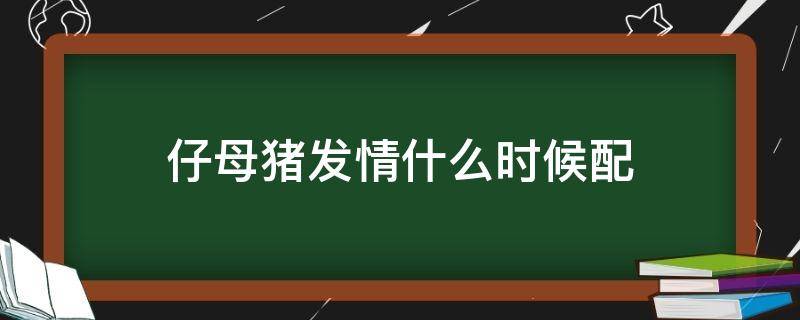 仔母猪发情什么时候配